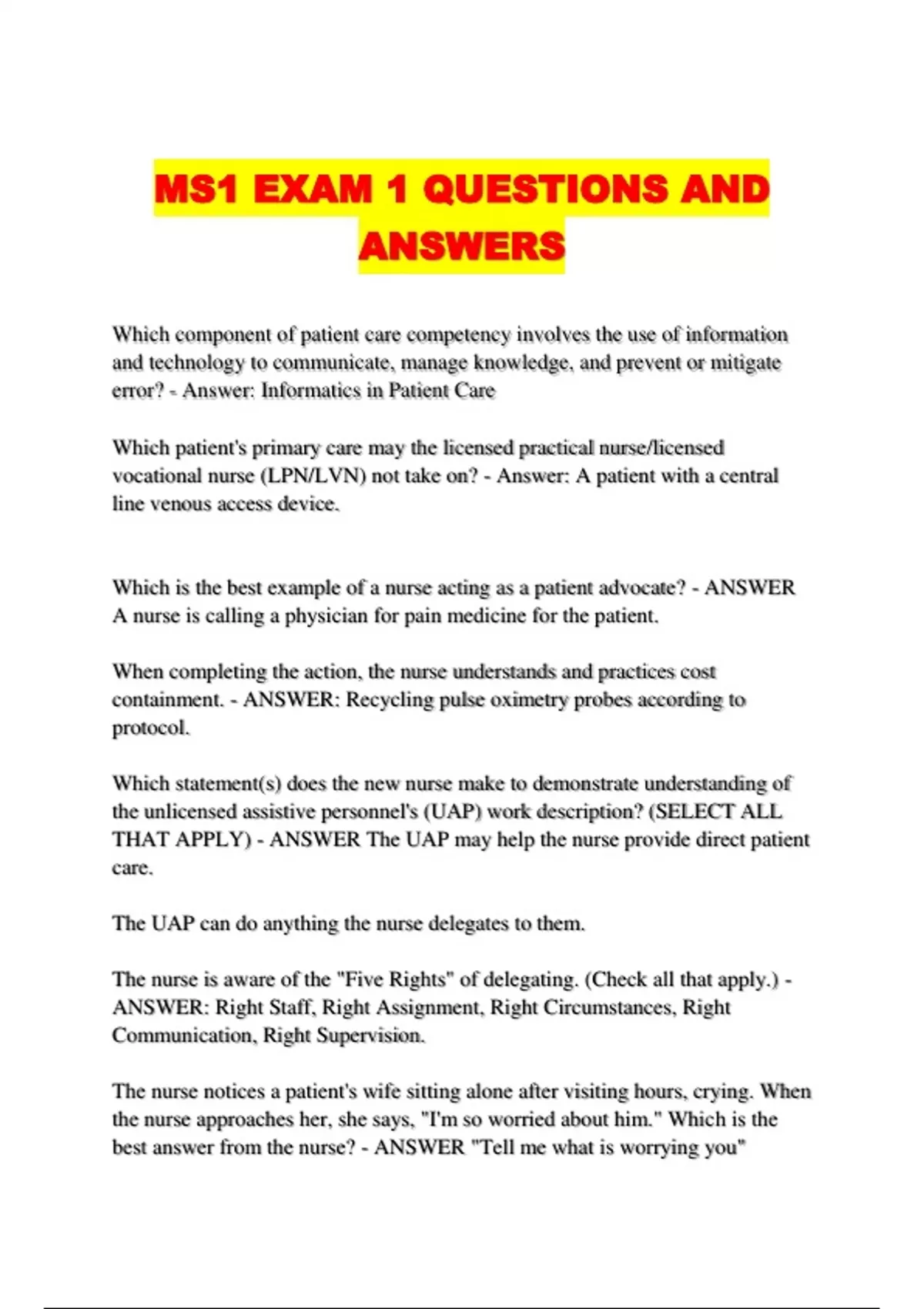 MS1 EXAM 1 QUESTIONS AND ANSWERS

Which component of patient care competency involves the use of information and technology to communicate, manage knowledge, and prevent or mitigate error? - Answer: Informatics in Patient Care

Which patient's primary care may the licensed practical nurse/licensed vocational nurse (LPN/LVN) not take on? - Answer: A patient with a central line venous access device.

Which is the best example of a nurse acting as a patient advocate? - ANSWER A nurse is calling a physician for pain medicine for the patient.

When completing the action, the nurse understands and practices cost containment. - ANSWER: Recycling pulse oximetry probes according to protocol.

Which statement(s) does the new nurse make to demonstrate understanding of the unlicensed assistive personnel's (UAP) work description? (SELECT ALL THAT APPLY) - ANSWER The UAP may help the nurse provide direct patient care.

The UAP can do anything the nurse delegates to them.

The nurse is aware of the "Five Rights" of delegating. (Check all that apply.) - ANSWER: Right Staff, Right Assignment, Right Circumstances, Right Communication, Right Supervision.

The nurse notices a patient's wife sitting alone after visiting hours, crying. When the nurse approaches her, she says, "I'm so worried about him." Which is the best answer from the nurse? - ANSWER "Tell me what is worrying you"